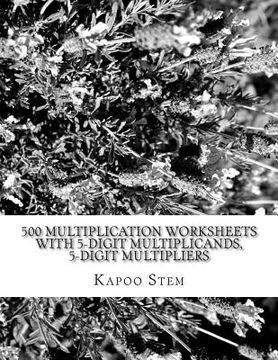 500 MULTIPLICATION WORKSHEETS WITH 5-DIGIT MULTIPLICANDS, 5-DIGIT MULTIPLIERS

KAPOO STEM